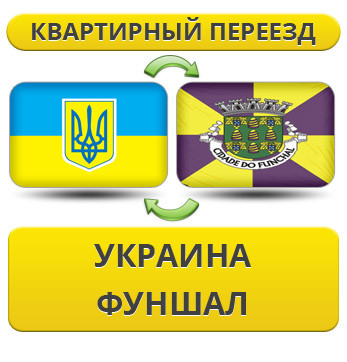 КВАРТИРНЫЙ ПЕРЕЕЗД

CIDADE DO FUNCHAL

УКРАИНА
ФУНШАЛ